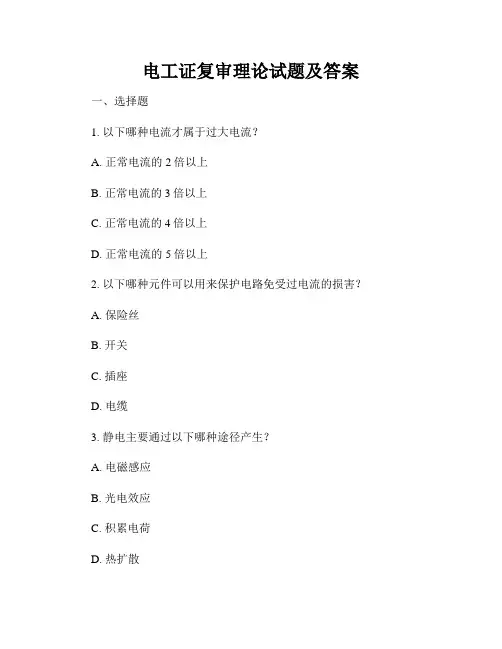 电工证复审理论试题及答案

一、选择题

1. 以下哪种电流才属于过大电流？

A. 正常电流的 2 倍以上

B. 正常电流的 3 倍以上

C. 正常电流的 4 倍以上

D. 正常电流的 5 倍以上

2. 以下哪种元件可以用来保护电路免受过电流的损害？

A. 保险丝

B. 开关

C. 插座

D. 电缆

3. 静电主要通过以下哪种途径产生？

A. 电磁感应

B. 光电效应

C. 积累电荷

D. 热扩散